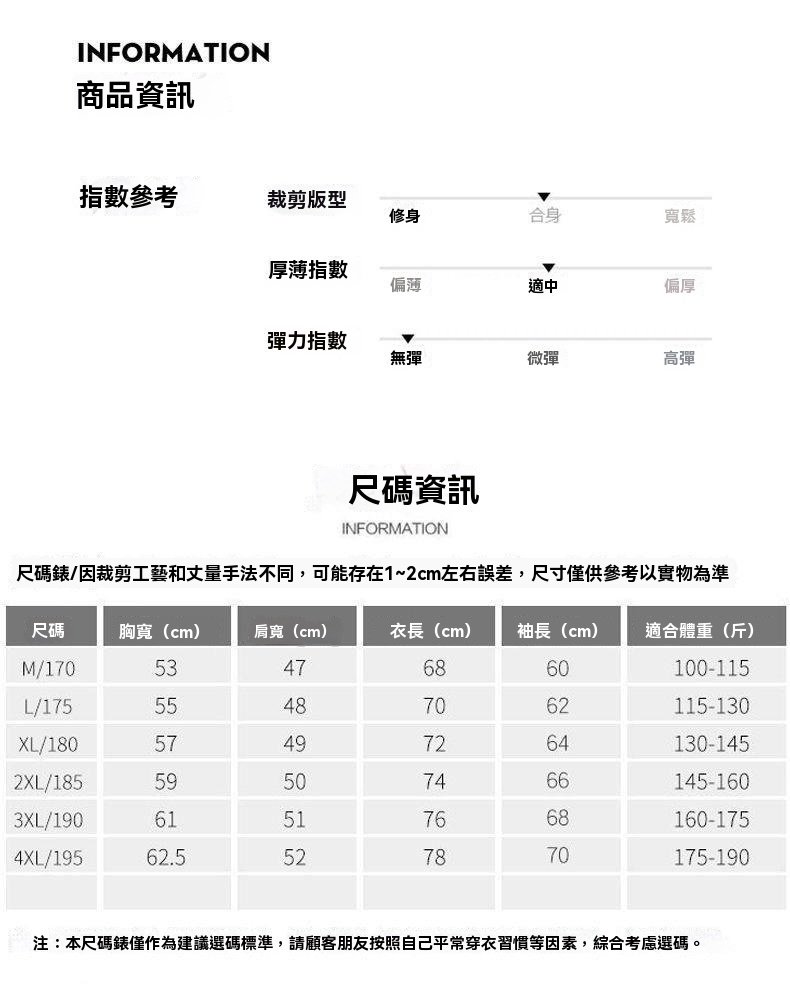 INFORMATION
商品資訊

指數參考

裁剪版型
修身 合身 寬鬆

厚薄指數
偏薄 適中 偏厚

彈力指數
無彈 微彈 高彈

尺碼資訊
INFORMATION

尺碼錶/因裁剪工藝和丈量手法不同，可能存在1~2cm左右誤差，尺寸僅供參考以實物為準

| 尺碼 | 胸寬（cm） | 肩寬（cm） | 衣長（cm） | 袖長（cm） | 適合體重（斤） |
|---|---|---|---|---|---|
| M/170 | 53 | 47 | 68 | 60 | 100-115 |
| L/175 | 55 | 48 | 70 | 62 | 115-130 |
| XL/180 | 57 | 49 | 72 | 64 | 130-145 |
| 2XL/185 | 59 | 50 | 74 | 66 | 145-160 |
| 3XL/190 | 61 | 51 | 76 | 68 | 160-175 |
| 4XL/195 | 62.5 | 52 | 78 | 70 | 175-190 |
| | | | | | |

注：本尺碼錶僅作為建議選碼標準，請顧客朋友按照自己平常穿衣習慣等因素，綜合考慮選碼。